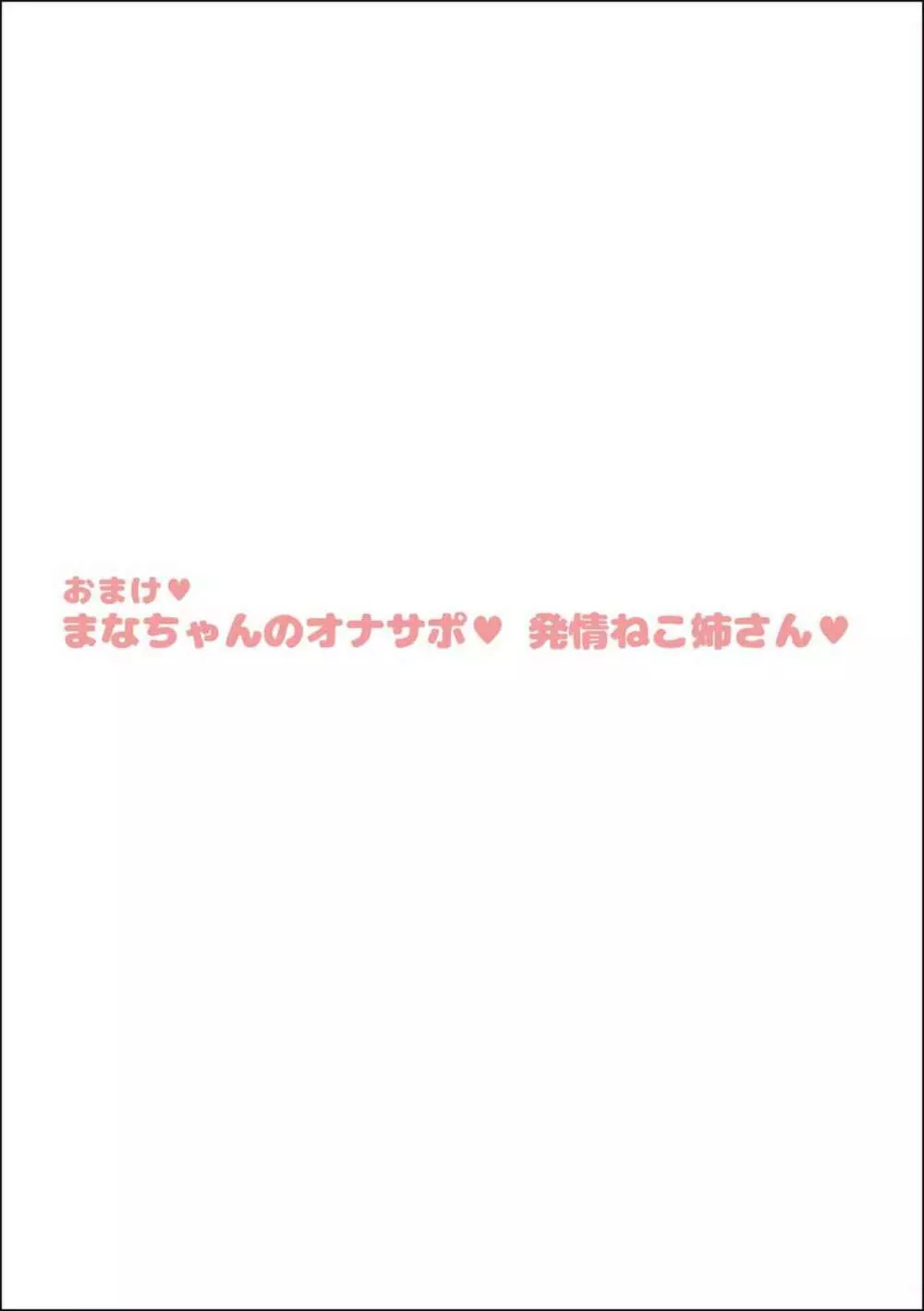 おまけ♥
まなちゃんのオナサポ♥ 発情ねこ姉さん♥